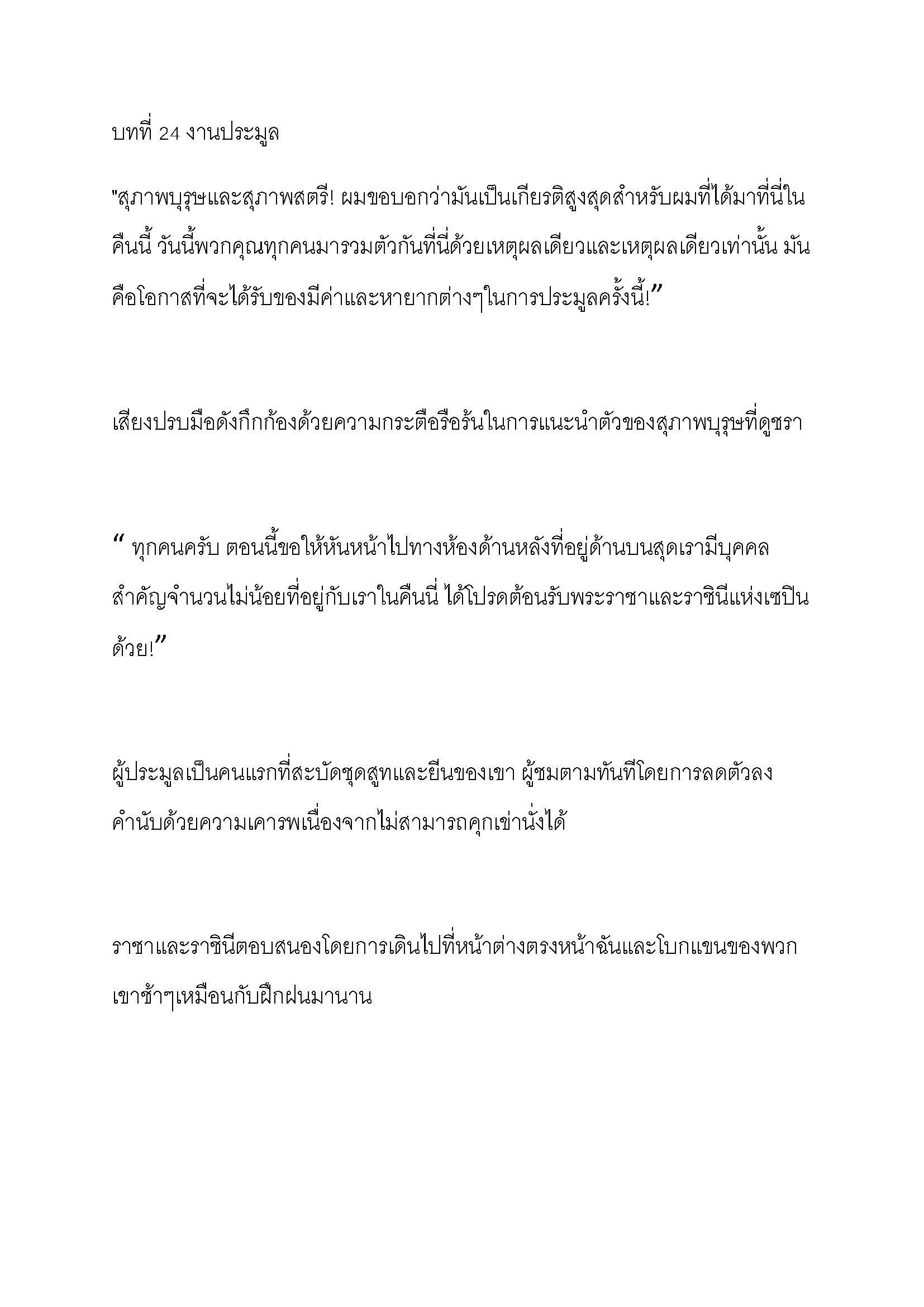 บทที่ 24 งานประมูล

"สุภาพบุรุษและสุภาพสตรี! ผมขอบอกว่ามันเป็นเกียรติสูงสุดสำหรับผมที่ได้มาที่นี่ในคืนนี้ วันนี้พวกคุณทุกคนมารวมตัวกันที่นี่ด้วยเหตุผลเดียวและเหตุผลเดียวเท่านั้น มันคือโอกาสที่จะได้รับของมีค่าและหายากต่างๆในการประมูลครั้งนี้!”

เสียงปรบมือดังกึกก้องด้วยความกระตือรือร้นในการแนะนำตัวของสุภาพบุรุษที่ดูชรา

“ ทุกคนครับ ตอนนี้ขอให้หันหน้าไปทางห้องด้านหลังที่อยู่ด้านบนสุดเรามีบุคคลสำคัญจำนวนไม่น้อยที่อยู่กับเราในคืนนี่ ได้โปรดต้อนรับพระราชาและราชินีแห่งเซปินด้วย!”

ผู้ประมูลเป็นคนแรกที่สะบัดชุดสูทและยืนของเขา ผู้ชมตามทันทีโดยการลดตัวลงคำนับด้วยความเคารพเนื่องจากไม่สามารถคุกเข่านั่งได้

ราชาและราชินีตอบสนองโดยการเดินไปที่หน้าต่างตรงหน้าฉันและโบกแขนของพวกเขาช้าๆเหมือนกับฝึกฝนมานาน